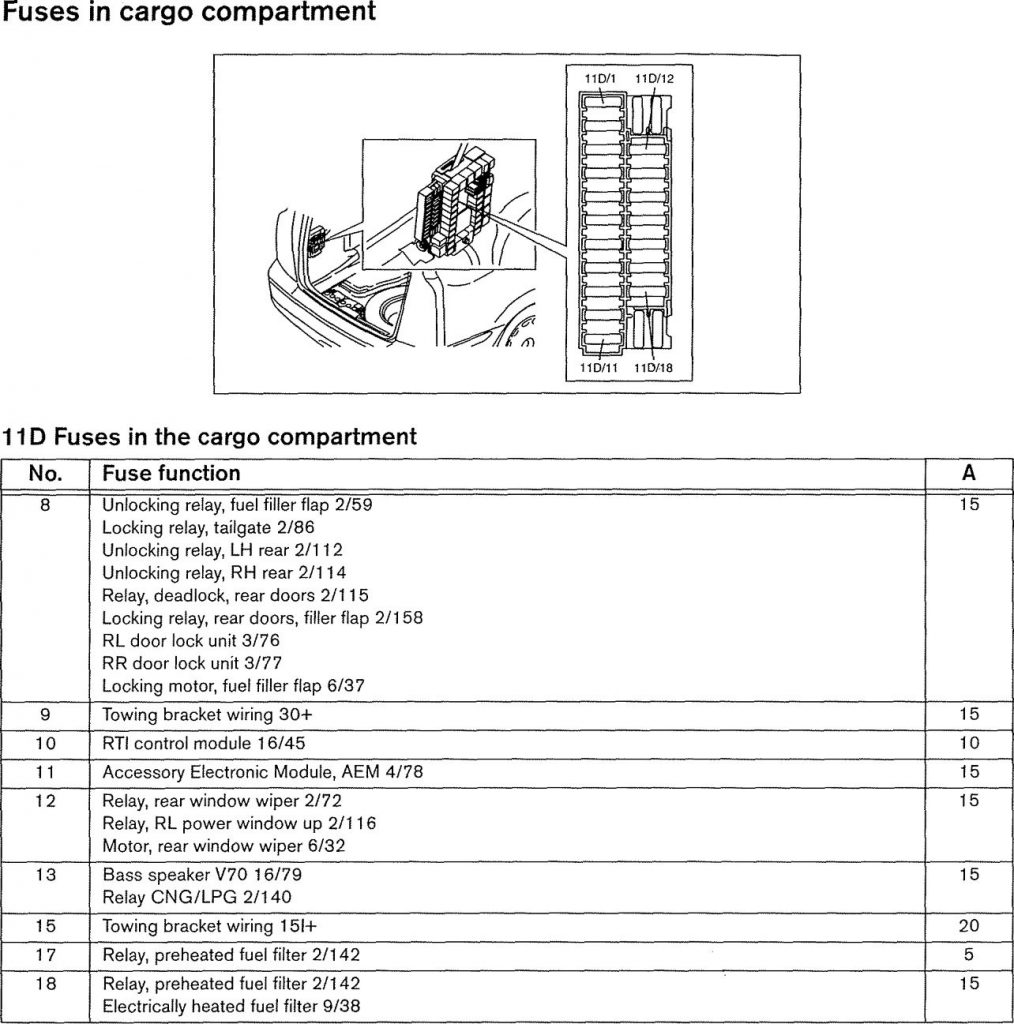 Fuses in cargo compartment

11D/1
11D/12
11D/11
11D/18

11D Fuses in the cargo compartment

| No. | Fuse function | A |
|---|---|---|
| 8 | Unlocking relay, fuel filler flap 2/59 Locking relay, tailgate 2/86 Unlocking relay, LH rear 2/112 Unlocking relay, RH rear 2/114 Relay, deadlock, rear doors 2/115 Locking relay, rear doors, filler flap 2/158 RL door lock unit 3/76 RR door lock unit 3/77 Locking motor, fuel filler flap 6/37 | 15 |
| 9 | Towing bracket wiring 30+ | 15 |
| 10 | RTI control module 16/45 | 10 |
| 11 | Accessory Electronic Module, AEM 4/78 | 15 |
| 12 | Relay, rear window wiper 2/72 Relay, RL power window up 2/116 Motor, rear window wiper 6/32 | 15 |
| 13 | Bass speaker V70 16/79 Relay CNG/LPG 2/140 | 15 |
| 15 | Towing bracket wiring 15I+ | 20 |
| 17 | Relay, preheated fuel filter 2/142 | 5 |
| 18 | Relay, preheated fuel filter 2/142 Electrically heated fuel filter 9/38 | 15 |